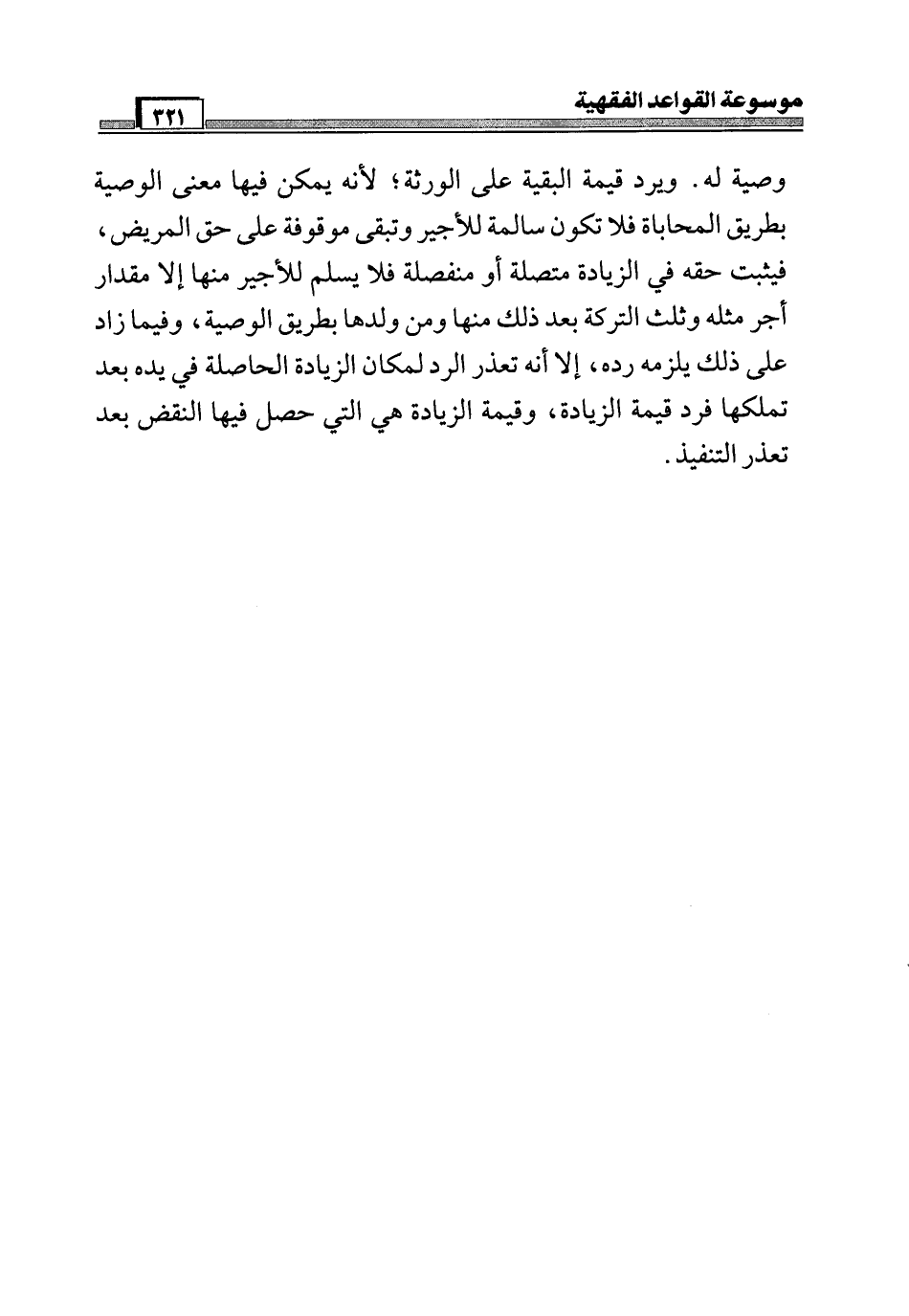 موسوعة القواعد الفقهية ٣٢١

وصية له. ويرد قيمة البقية على الورثة؛ لأنه يمكن فيها معنى الوصية بطريق المحاباة فلا تكون سالمة للأجير وتبقى موقوفة على حق المريض، فيثبت حقه في الزيادة متصلة أو منفصلة فلا يسلم للأجير منها إلا مقدار أجر مثله وثلث التركة بعد ذلك منها ومن ولدها بطريق الوصية، وفيما زاد على ذلك يلزمه رده، إلا أنه تعذر الرد لمكان الزيادة الحاصلة في يده بعد تملكها فرد قيمة الزيادة، وقيمة الزيادة هي التي حصل فيها النقض بعد تعذر التنفيذ.